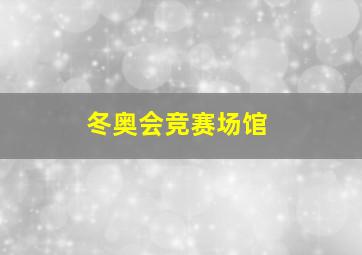 冬奥会竞赛场馆